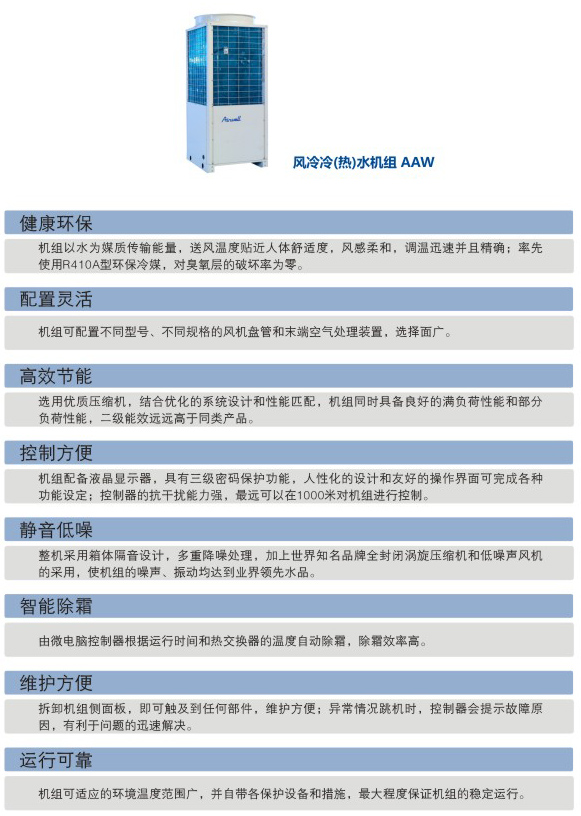 Airwell

风冷冷(热)水机组 AAW

健康环保

机组以水为媒质传输能量，送风温度贴近人体舒适度，风感柔和，调温迅速并且精确；率先使用R410A型环保冷媒，对臭氧层的破坏率为零。

配置灵活

机组可配置不同型号、不同规格的风机盘管和末端空气处理装置，选择面广。

高效节能

选用优质压缩机，结合优化的系统设计和性能匹配，机组同时具备良好的满负荷性能和部分负荷性能，二级能效远远高于同类产品。

控制方便

机组配备液晶显示器，具有三级密码保护功能，人性化的设计和友好的操作界面可完成各种功能设定；控制器的抗干扰能力强，最远可以在1000米对机组进行控制。

静音低噪

整机采用箱体隔音设计，多重降噪处理，加上世界知名品牌全封闭涡旋压缩机和低噪声风机的采用，使机组的噪声、振动均达到业界领先水品。

智能除霜

由微电脑控制器根据运行时间和热交换器的温度自动除霜，除霜效率高。

维护方便

拆卸机组侧面板，即可触及到任何部件，维护方便；异常情况跳机时，控制器会提示故障原因，有利于问题的迅速解决。

运行可靠

机组可适应的环境温度范围广，并自带各保护设备和措施，最大程度保证机组的稳定运行。